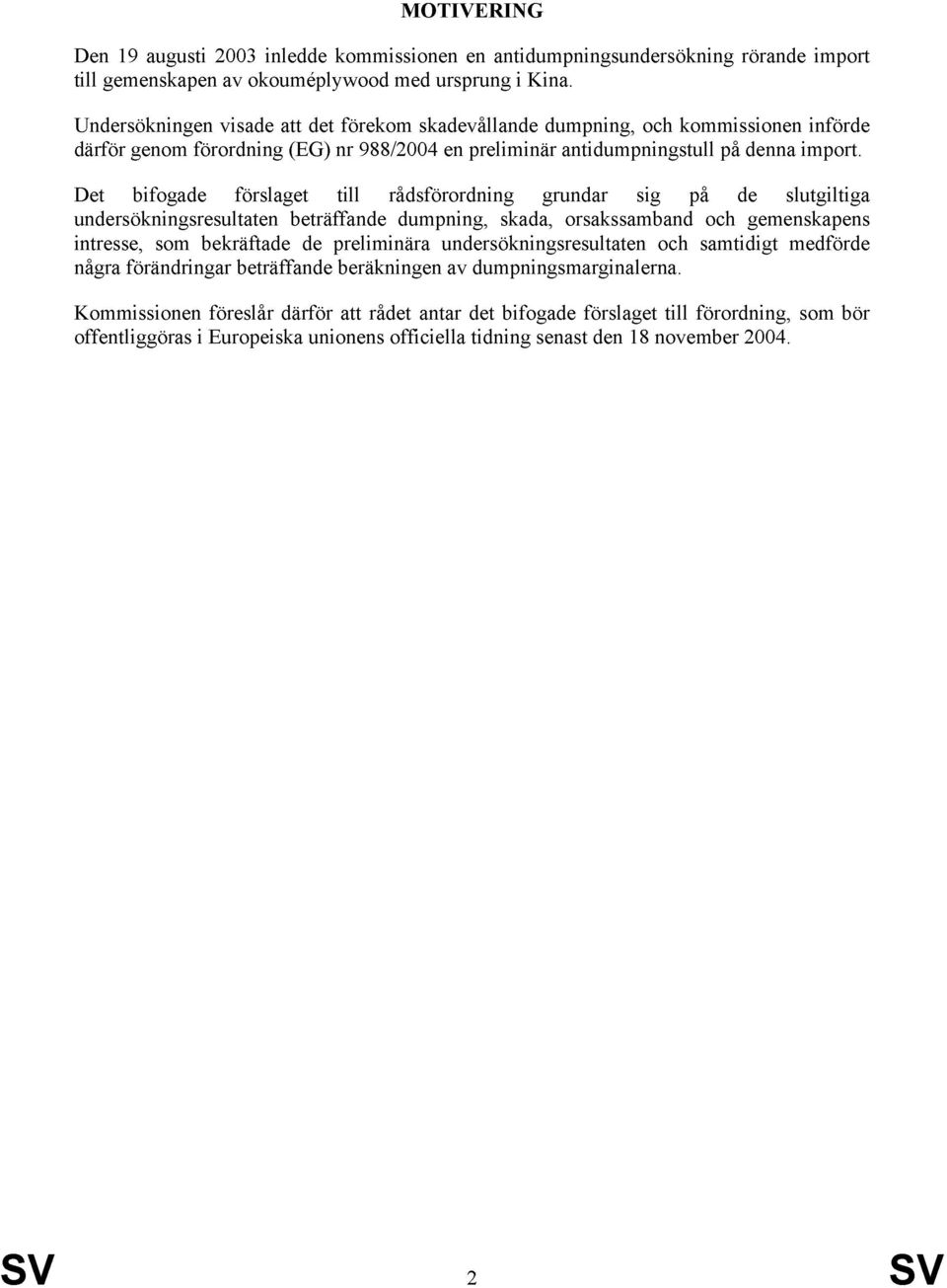 MOTIVERING

Den 19 augusti 2003 inledde kommissionen en antidumpningsundersökning rörande import till gemenskapen av okouméplywood med ursprung i Kina.

Undersökningen visade att det förekom skadevållande dumpning, och kommissionen införde därför genom förordning (EG) nr 988/2004 en preliminär antidumpningstull på denna import.

Det bifogade förslaget till rådsförordning grundar sig på de slutgiltiga undersökningsresultaten beträffande dumpning, skada, orsakssamband och gemenskapens intresse, som bekräftade de preliminära undersökningsresultaten och samtidigt medförde några förändringar beträffande beräkningen av dumpningsmarginalerna.

Kommissionen föreslår därför att rådet antar det bifogade förslaget till förordning, som bör offentliggöras i Europeiska unionens officiella tidning senast den 18 november 2004.

SV 2 SV